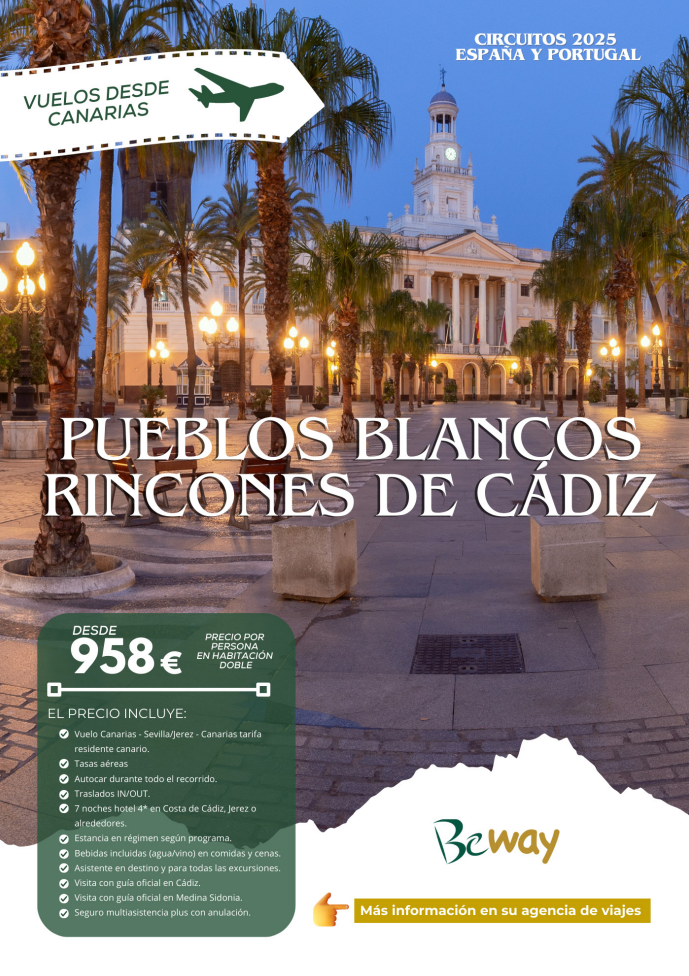 VUELOS DESDE CANARIAS

CIRCUITOS 2025
ESPAÑA Y PORTUGAL

PUEBLOS BLANCOS
RINCONES DE CÁDIZ

DESDE
958 €
PRECIO POR PERSONA EN HABITACIÓN DOBLE

EL PRECIO INCLUYE:

Vuelo Canarias - Sevilla/Jerez - Canarias tarifa residente canario.
Tasas aéreas
Autocar durante todo el recorrido.
Traslados IN/OUT.
7 noches hotel 4* en Costa de Cádiz, Jerez o alrededores.
Estancia en régimen según programa.
Bebidas incluidas (agua/vino) en comidas y cenas.
Asistente en destino y para todas las excursiones.
Visita con guía oficial en Cádiz.
Visita con guía oficial en Medina Sidonia.
Seguro multiasistencia plus con anulación.

Beway

Más información en su agencia de viajes